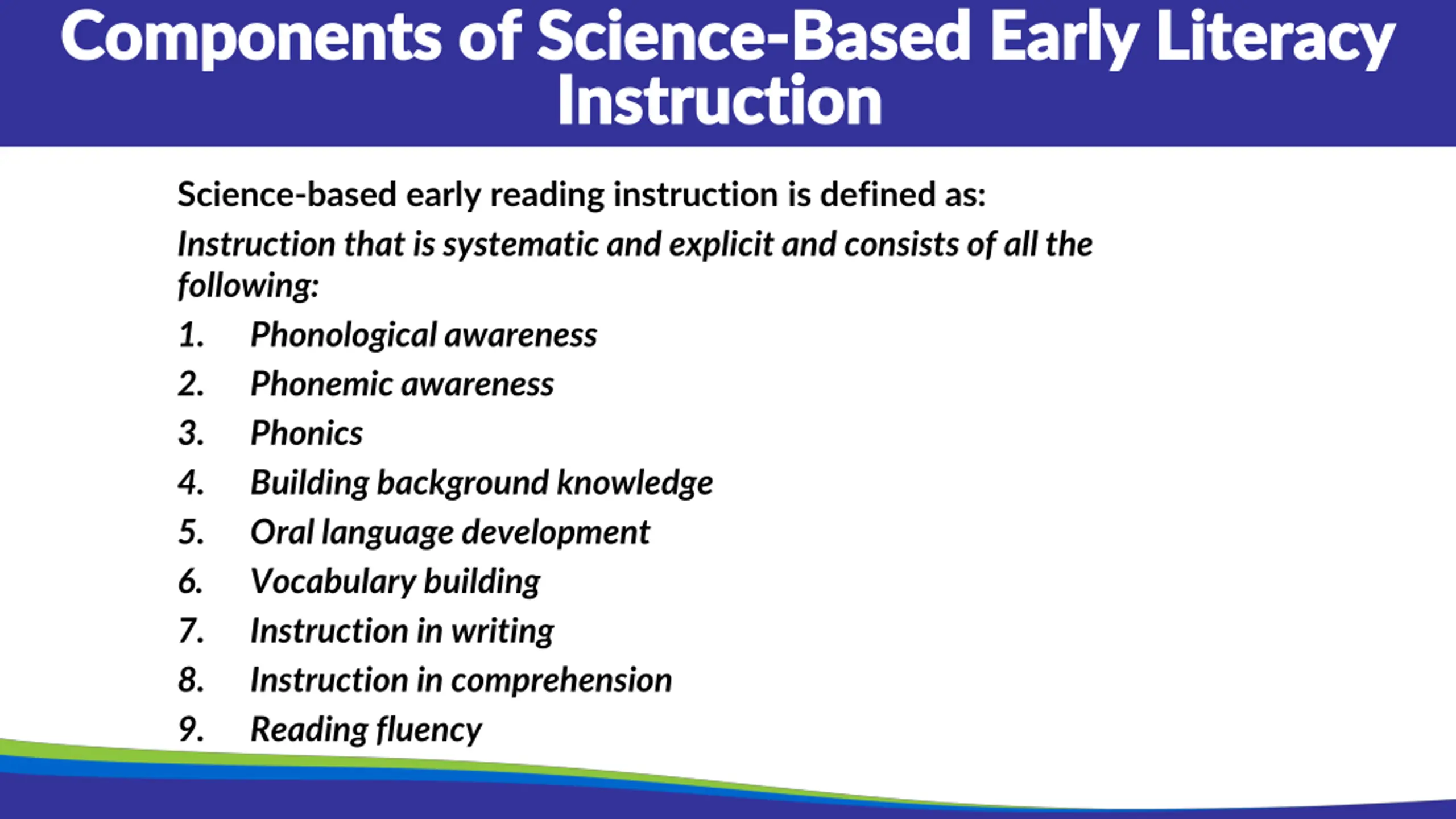 Components of Science-Based Early Literacy Instruction

Science-based early reading instruction is defined as:

Instruction that is systematic and explicit and consists of all the following:

1. Phonological awareness
2. Phonemic awareness
3. Phonics
4. Building background knowledge
5. Oral language development
6. Vocabulary building
7. Instruction in writing
8. Instruction in comprehension
9. Reading fluency